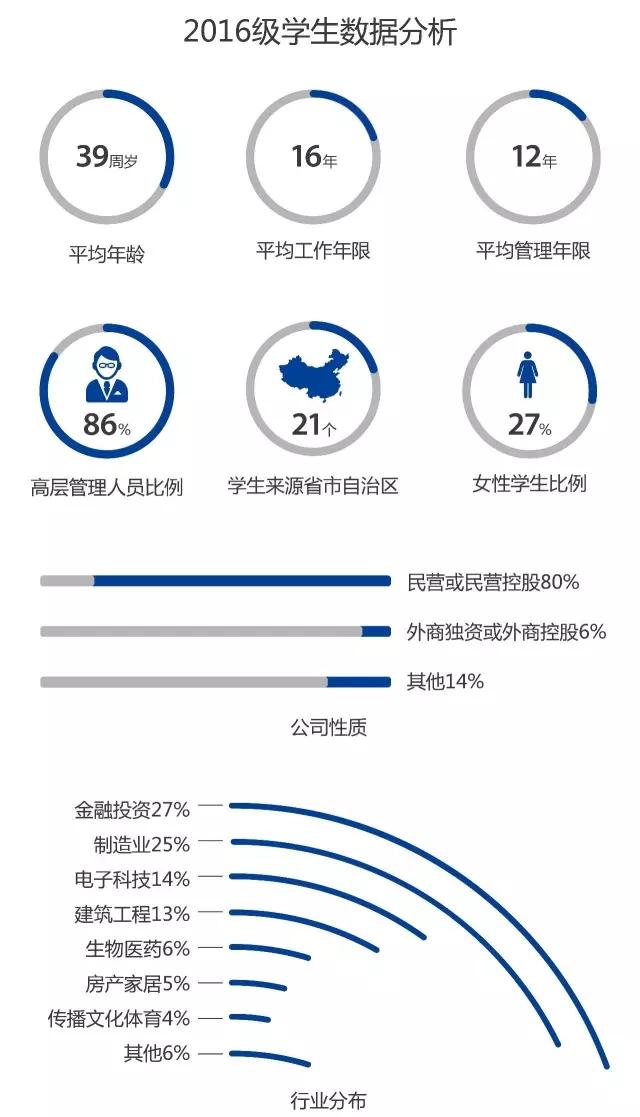 2016级学生数据分析

39周岁
平均年龄

16年
平均工作年限

12年
平均管理年限

86%
高层管理人员比例

21个
学生来源省市自治区

27%
女性学生比例

民营或民营控股80%
外商独资或外商控股6%
其他14%
公司性质

金融投资27%
制造业25%
电子科技14%
建筑工程13%
生物医药6%
房产家居5%
传播文化体育4%
其他6%
行业分布